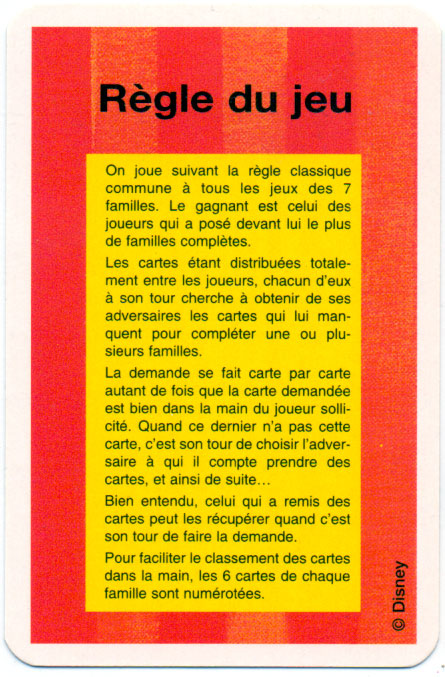 Règle du jeu

On joue suivant la règle classique commune à tous les jeux des 7 familles. Le gagnant est celui des joueurs qui a posé devant lui le plus de familles complètes.

Les cartes étant distribuées totalement entre les joueurs, chacun d'eux à son tour cherche à obtenir de ses adversaires les cartes qui lui manquent pour compléter une ou plusieurs familles.

La demande se fait carte par carte autant de fois que la carte demandée est bien dans la main du joueur sollicité. Quand ce dernier n'a pas cette carte, c'est son tour de choisir l'adversaire à qui il compte prendre des cartes, et ainsi de suite…

Bien entendu, celui qui a remis des cartes peut les récupérer quand c'est son tour de faire la demande.

Pour faciliter le classement des cartes dans la main, les 6 cartes de chaque famille sont numérotées.

© Disney